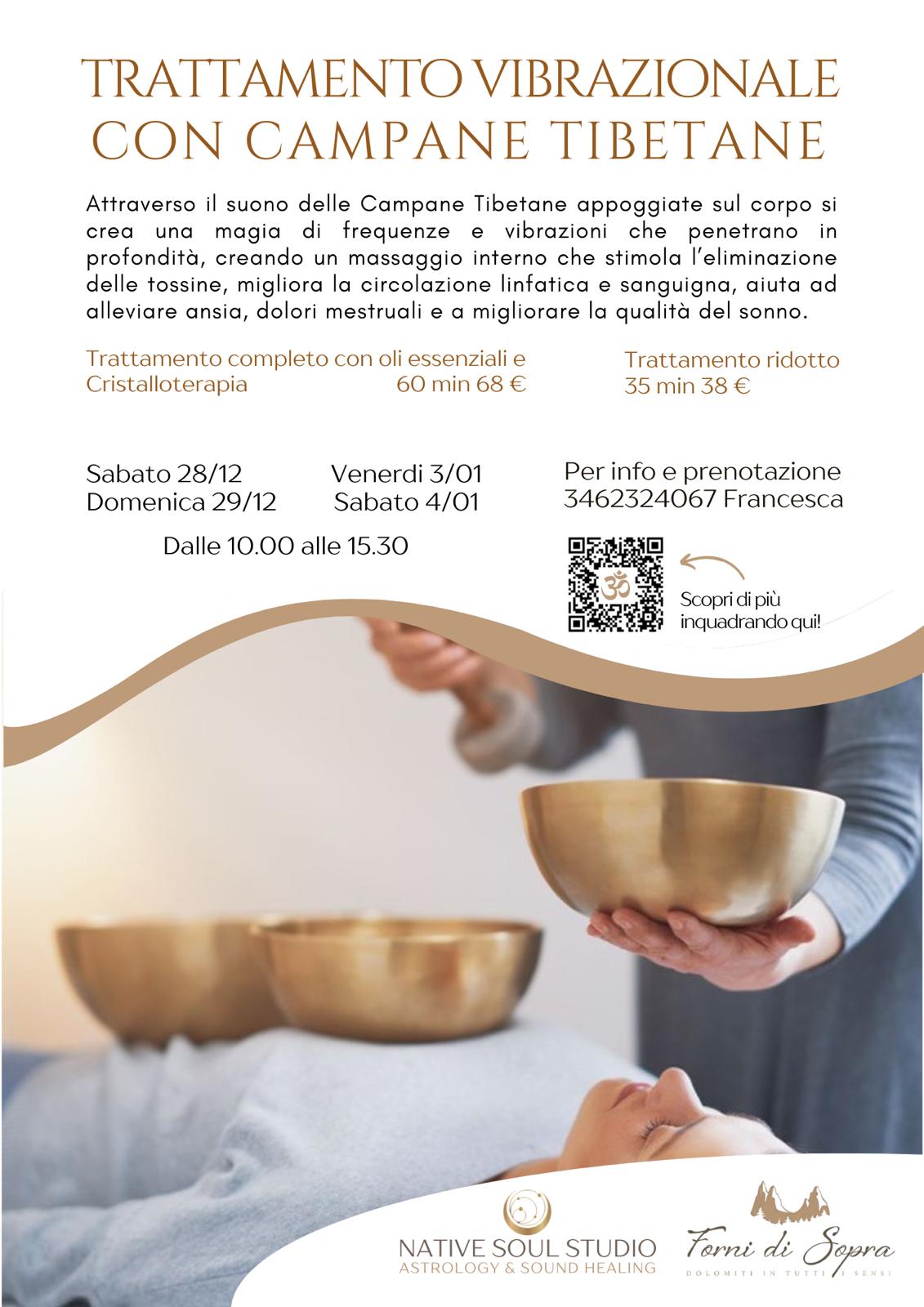 TRATTAMENTO VIBRAZIONALE
CON CAMPANE TIBETANE

Attraverso il suono delle Campane Tibetane appoggiate sul corpo si crea una magia di frequenze e vibrazioni che penetrano in profondità, creando un massaggio interno che stimola l'eliminazione delle tossine, migliora la circolazione linfatica e sanguigna, aiuta ad alleviare ansia, dolori mestruali e a migliorare la qualità del sonno.

Trattamento completo con oli essenziali e Cristalloterapia 60 min 68 €

Trattamento ridotto
35 min 38 €

Sabato 28/12
Domenica 29/12

Venerdi 3/01
Sabato 4/01

Dalle 10.00 alle 15.30

Per info e prenotazione
3462324067 Francesca

Scopri di più inquadrando qui!

NATIVE SOUL STUDIO
ASTROLOGY & SOUND HEALING

Forni di Sopra
DOLOMITI IN TUTTI I SENSI